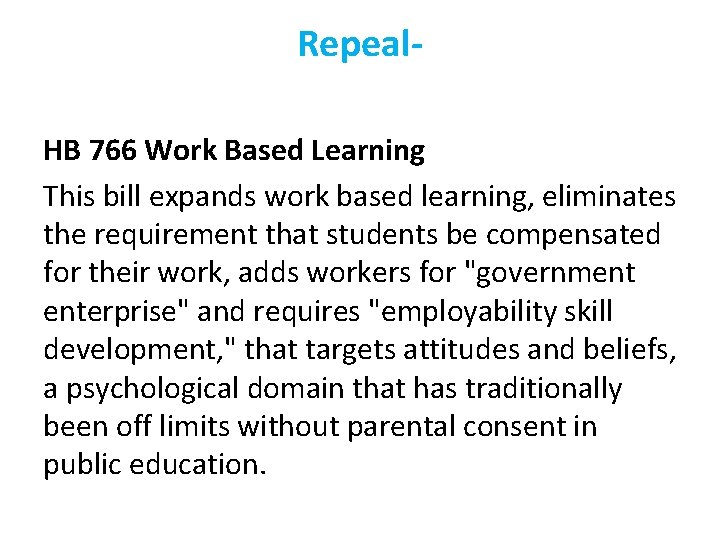 Repeal-

HB 766 Work Based Learning

This bill expands work based learning, eliminates the requirement that students be compensated for their work, adds workers for "government enterprise" and requires "employability skill development," that targets attitudes and beliefs, a psychological domain that has traditionally been off limits without parental consent in public education.